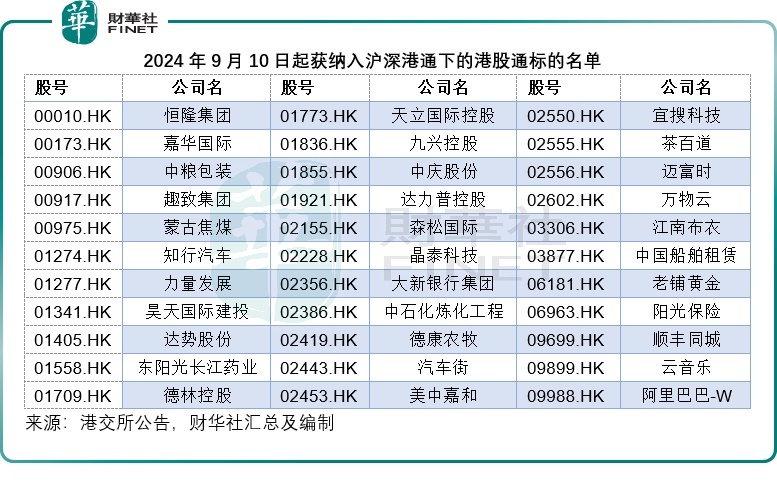 華 財華社 FINET

2024 年 9 月 10 日起获纳入沪深港通下的港股通标的名单

| 股号 | 公司名 | 股号 | 公司名 | 股号 | 公司名 |
|---|---|---|---|---|---|
| 00010.HK | 恒隆集团 | 01773.HK | 天立国际控股 | 02550.HK | 宜搜科技 |
| 00173.HK | 嘉华国际 | 01836.HK | 九兴控股 | 02555.HK | 茶百道 |
| 00906.HK | 中粮包装 | 01855.HK | 中庆股份 | 02556.HK | 迈富时 |
| 00917.HK | 趣致集团 | 01921.HK | 达力普控股 | 02602.HK | 万物云 |
| 00975.HK | 蒙古焦煤 | 02155.HK | 森松国际 | 03306.HK | 江南布衣 |
| 01274.HK | 知行汽车 | 02228.HK | 晶泰科技 | 03877.HK | 中国船舶租赁 |
| 01277.HK | 力量发展 | 02356.HK | 大新银行集团 | 06181.HK | 老铺黄金 |
| 01341.HK | 昊天国际建投 | 02386.HK | 中石化炼化工程 | 06963.HK | 阳光保险 |
| 01405.HK | 达势股份 | 02419.HK | 德康农牧 | 09699.HK | 顺丰同城 |
| 01558.HK | 东阳光长江药业 | 02443.HK | 汽车街 | 09899.HK | 云音乐 |
| 01709.HK | 德林控股 | 02453.HK | 美中嘉和 | 09988.HK | 阿里巴巴-W |

来源：港交所公告，财华社汇总及编制

財華社 FINET